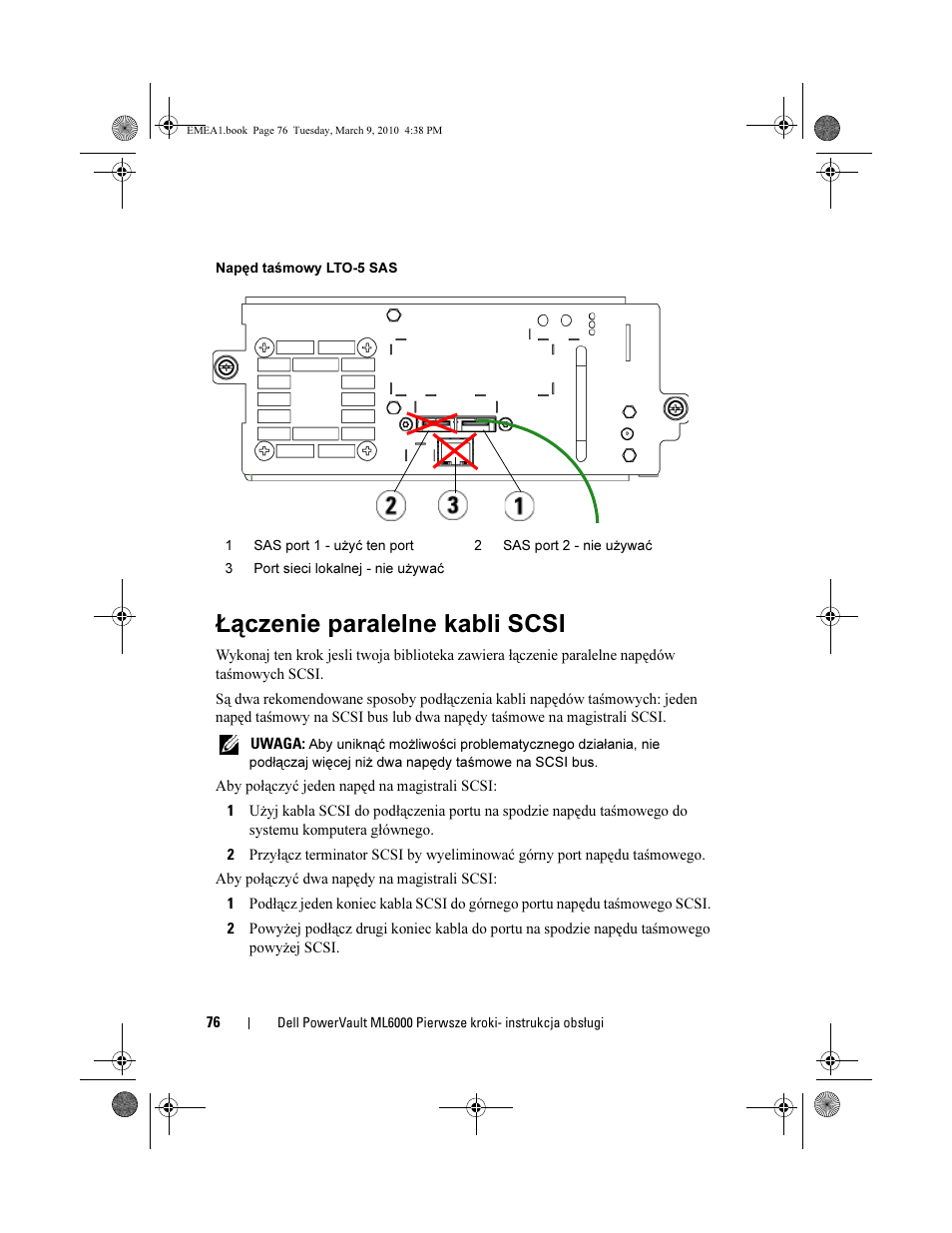 EMEA1.book Page 76 Tuesday, March 9, 2010 4:38 PM

Napęd taśmowy LTO-5 SAS

2

3

1

| 1 | SAS port 1 - użyć ten port | 2 | SAS port 2 - nie używać |
|---|---|---|---|
| 3 | Port sieci lokalnej - nie używać | | |

Łączenie paralelne kabli SCSI

Wykonaj ten krok jesli twoja biblioteka zawiera łączenie paralelne napędów taśmowych SCSI.

Są dwa rekomendowane sposoby podłączenia kabli napędów taśmowych: jeden napęd taśmowy na SCSI bus lub dwa napędy taśmowe na magistrali SCSI.

UWAGA: Aby uniknąć możliwości problematycznego działania, nie podłączaj więcej niż dwa napędy taśmowe na SCSI bus.

Aby połączyć jeden napęd na magistrali SCSI:

1 Użyj kabla SCSI do podłączenia portu na spodzie napędu taśmowego do systemu komputera głównego.

2 Przyłącz terminator SCSI by wyeliminować górny port napędu taśmowego.

Aby połączyć dwa napędy na magistrali SCSI:

1 Podłącz jeden koniec kabla SCSI do górnego portu napędu taśmowego SCSI.

2 Powyżej podłącz drugi koniec kabla do portu na spodzie napędu taśmowego powyżej SCSI.

76 | Dell PowerVault ML6000 Pierwsze kroki- instrukcja obsługi